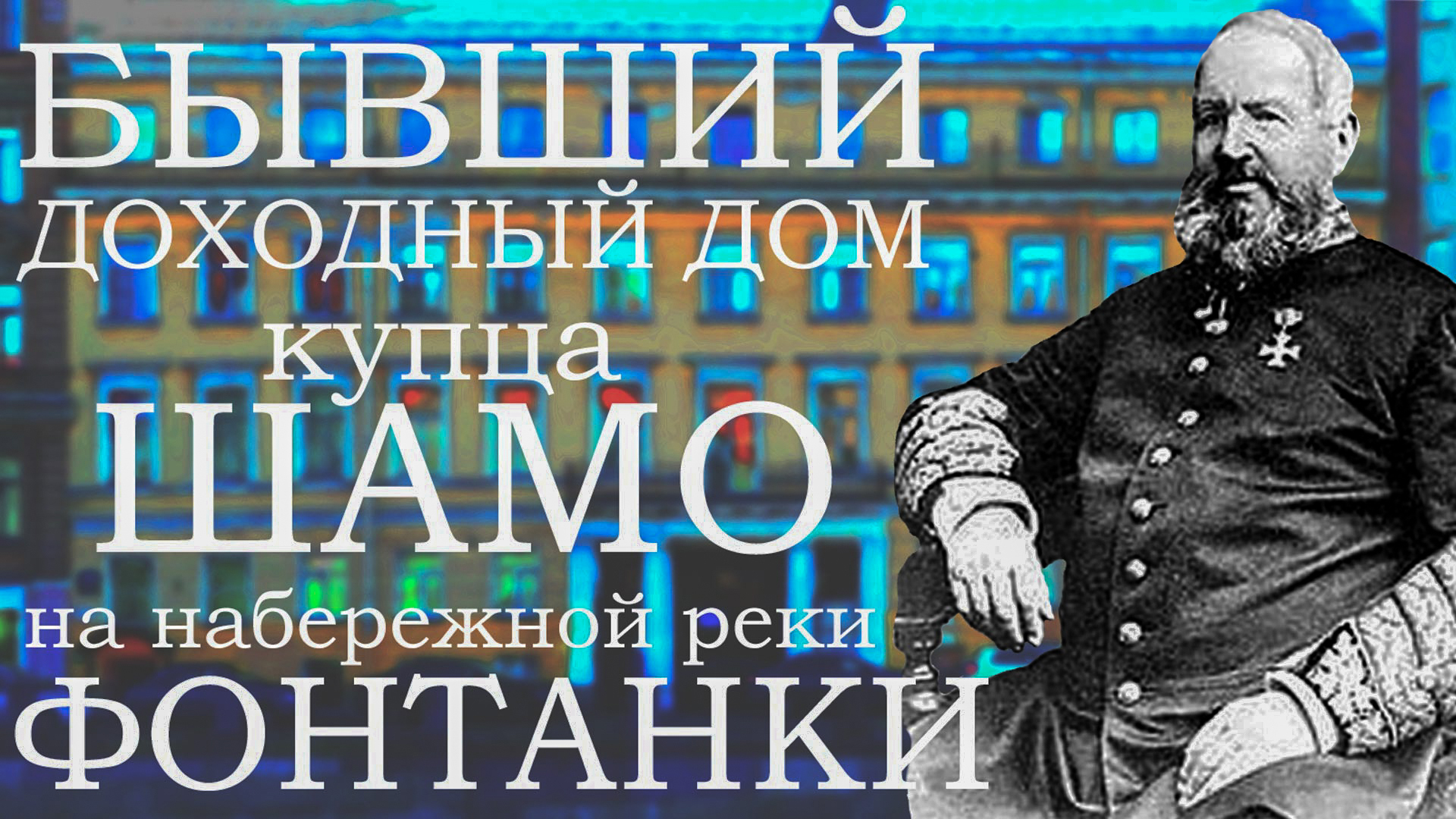 БЫВШИЙ
ДОХОДНЫЙ ДОМ
купца
ШАМО
на набережной реки
ФОНТАНКИ